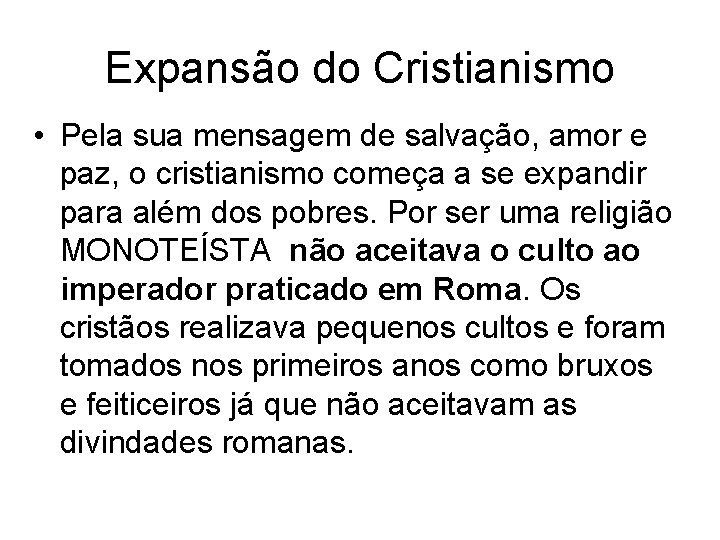 Expansão do Cristianismo

• Pela sua mensagem de salvação, amor e paz, o cristianismo começa a se expandir para além dos pobres. Por ser uma religião MONOTEÍSTA não aceitava o culto ao imperador praticado em Roma. Os cristãos realizava pequenos cultos e foram tomados nos primeiros anos como bruxos e feiticeiros já que não aceitavam as divindades romanas.